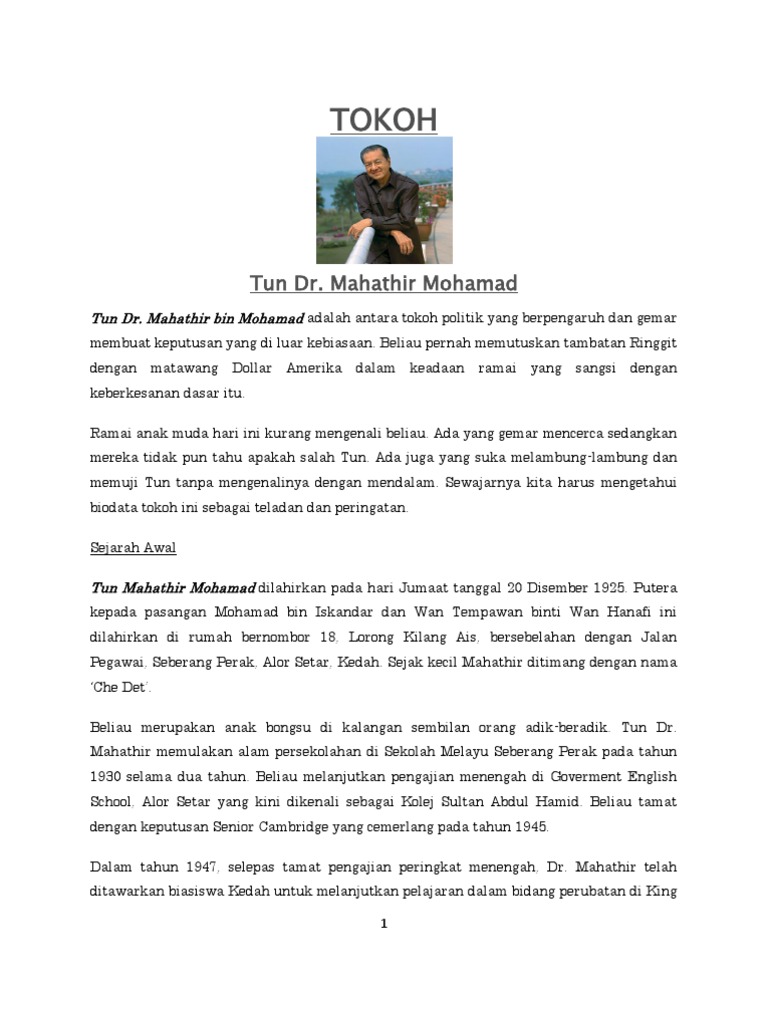 TOKOH

Tun Dr. Mahathir Mohamad

Tun Dr. Mahathir bin Mohamad adalah antara tokoh politik yang berpengaruh dan gemar membuat keputusan yang di luar kebiasaan. Beliau pernah memutuskan tambatan Ringgit dengan matawang Dollar Amerika dalam keadaan ramai yang sangsi dengan keberkesanan dasar itu.

Ramai anak muda hari ini kurang mengenali beliau. Ada yang gemar mencerca sedangkan mereka tidak pun tahu apakah salah Tun. Ada juga yang suka melambung-lambung dan memuji Tun tanpa mengenalinya dengan mendalam. Sewajarnya kita harus mengetahui biodata tokoh ini sebagai teladan dan peringatan.

Sejarah Awal

Tun Mahathir Mohamad dilahirkan pada hari Jumaat tanggal 20 Disember 1925. Putera kepada pasangan Mohamad bin Iskandar dan Wan Tempawan binti Wan Hanafi ini dilahirkan di rumah bernombor 18, Lorong Kilang Ais, bersebelahan dengan Jalan Pegawai, Seberang Perak, Alor Setar, Kedah. Sejak kecil Mahathir ditimang dengan nama 'Che Det'.

Beliau merupakan anak bongsu di kalangan sembilan orang adik-beradik. Tun Dr. Mahathir memulakan alam persekolahan di Sekolah Melayu Seberang Perak pada tahun 1930 selama dua tahun. Beliau melanjutkan pengajian menengah di Goverment English School, Alor Setar yang kini dikenali sebagai Kolej Sultan Abdul Hamid. Beliau tamat dengan keputusan Senior Cambridge yang cemerlang pada tahun 1945.

Dalam tahun 1947, selepas tamat pengajian peringkat menengah, Dr. Mahathir telah ditawarkan biasiswa Kedah untuk melanjutkan pelajaran dalam bidang perubatan di King

1